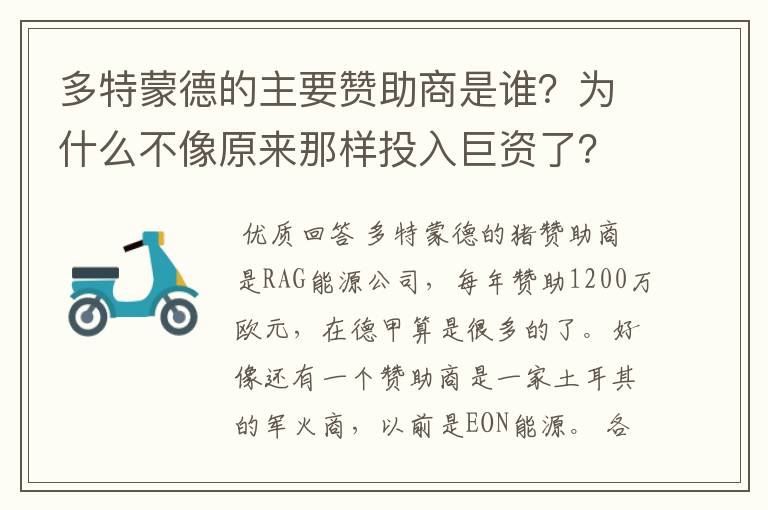 多特蒙德的主要赞助商是谁？为什么不像原来那样投入巨资了？

优质回答 多特蒙德的猪赞助商是RAG能源公司，每年赞助1200万欧元，在德甲算是很多的了。好像还有一个赞助商是一家土耳其的军火商，以前是EON能源。各